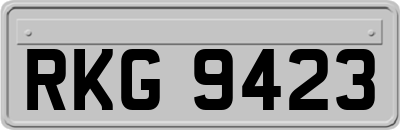 RKG 9423